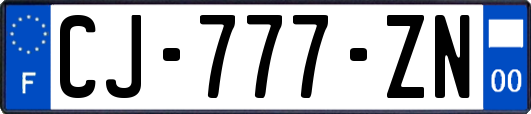 F

CJ-777-ZN

00